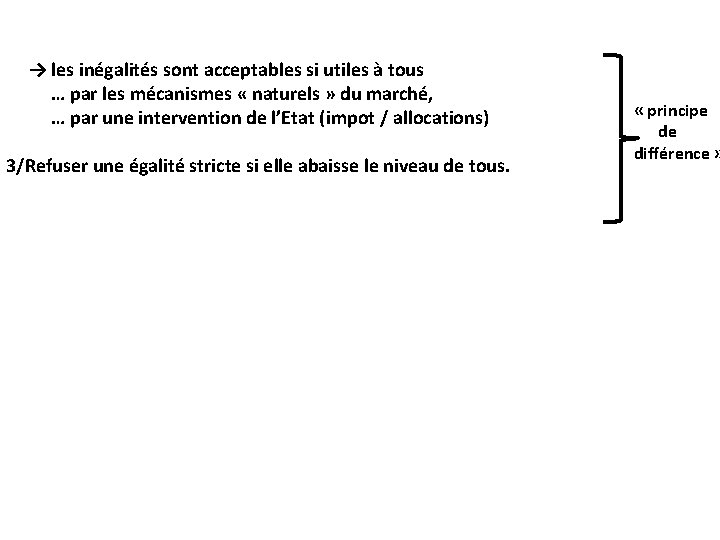 → les inégalités sont acceptables si utiles à tous
… par les mécanismes « naturels » du marché,
… par une intervention de l'Etat (impot / allocations)

3/Refuser une égalité stricte si elle abaisse le niveau de tous.

« principe de différence »